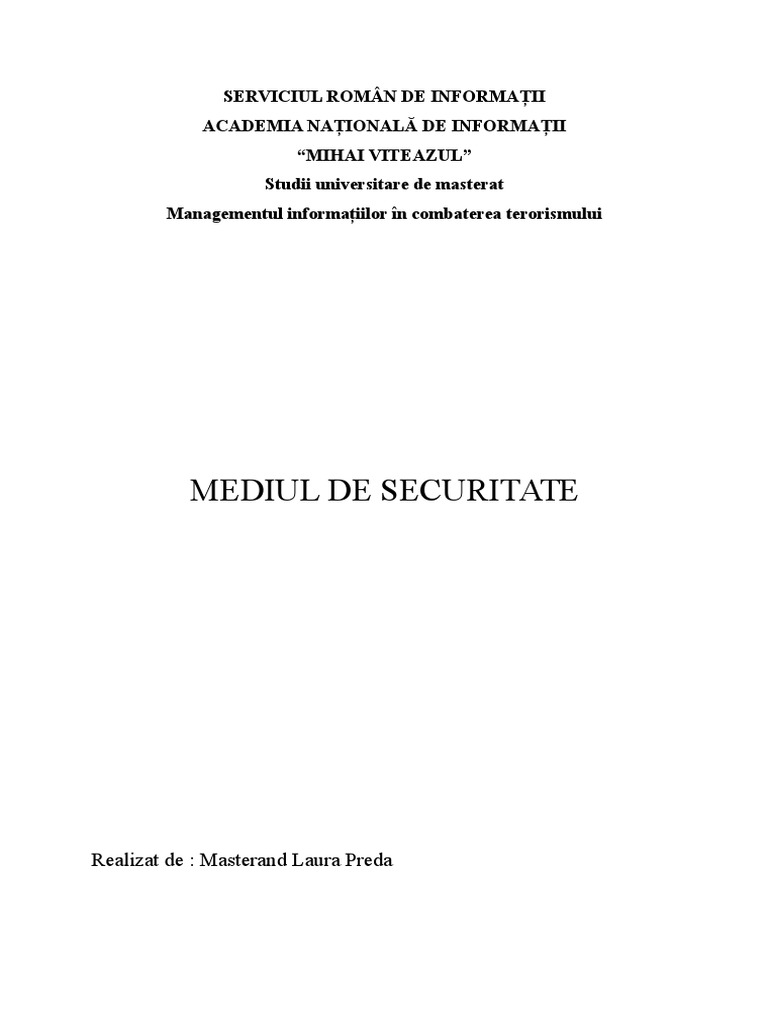 SERVICIUL ROMÂN DE INFORMAȚII
ACADEMIA NAȚIONALĂ DE INFORMAȚII
“MIHAI VITEAZUL”
Studii universitare de masterat
Managementul informațiilor în combaterea terorismului

MEDIUL DE SECURITATE

Realizat de : Masterand Laura Preda